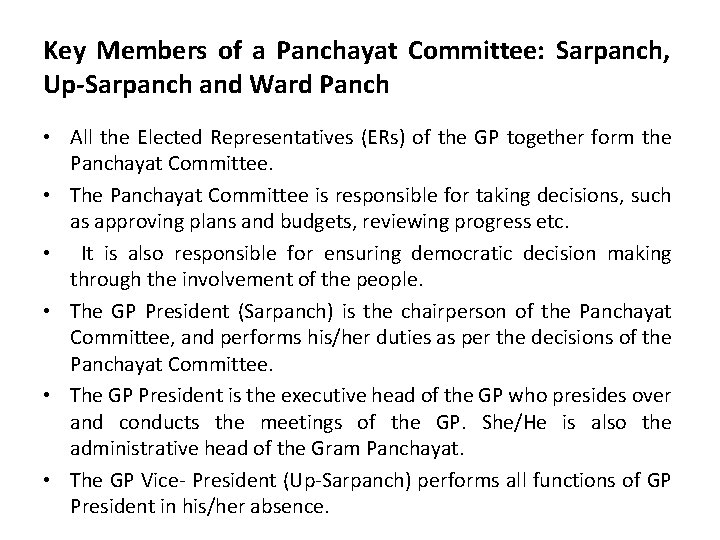 Key Members of a Panchayat Committee: Sarpanch, Up-Sarpanch and Ward Panch

• All the Elected Representatives (ERs) of the GP together form the Panchayat Committee.

• The Panchayat Committee is responsible for taking decisions, such as approving plans and budgets, reviewing progress etc.

• It is also responsible for ensuring democratic decision making through the involvement of the people.

• The GP President (Sarpanch) is the chairperson of the Panchayat Committee, and performs his/her duties as per the decisions of the Panchayat Committee.

• The GP President is the executive head of the GP who presides over and conducts the meetings of the GP. She/He is also the administrative head of the Gram Panchayat.

• The GP Vice- President (Up-Sarpanch) performs all functions of GP President in his/her absence.